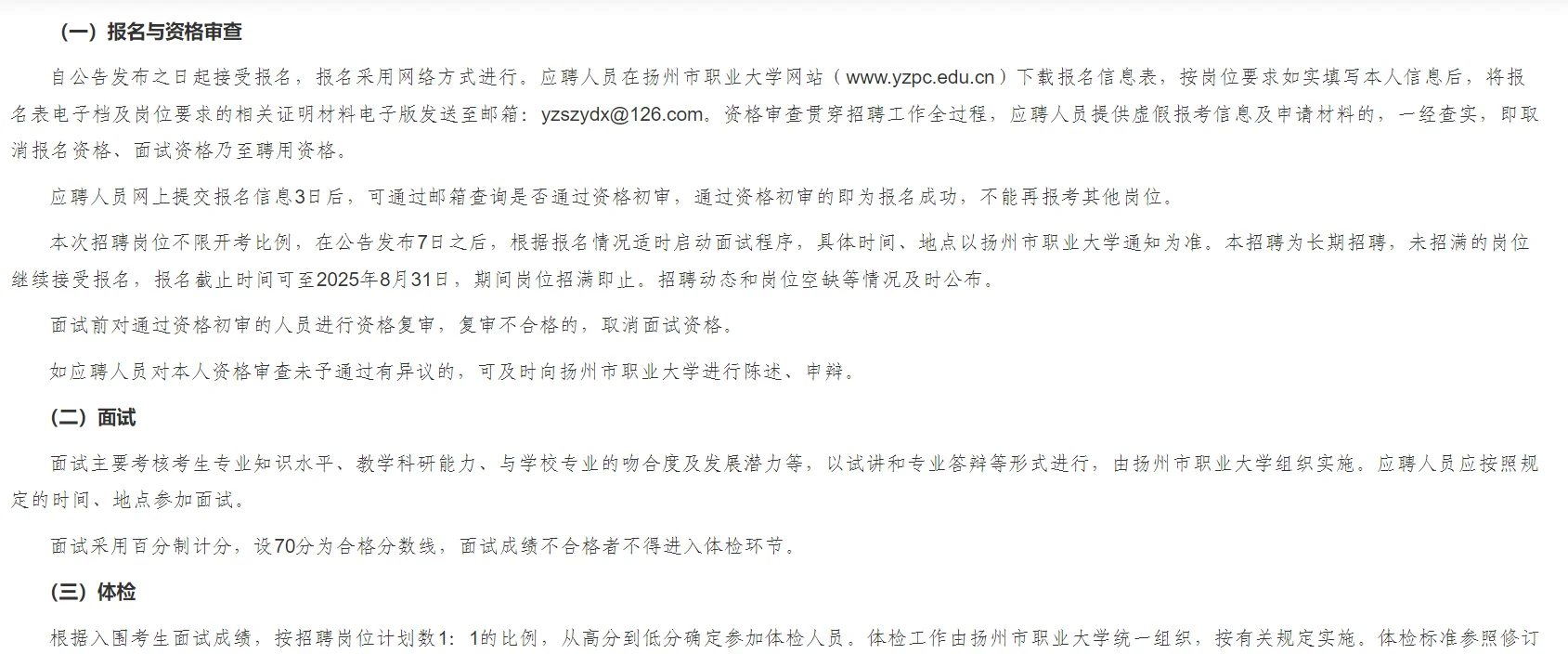 （一）报名与资格审查

自公告发布之日起接受报名，报名采用网络方式进行。应聘人员在扬州市职业大学网站（www.yzpc.edu.cn）下载报名信息表，按岗位要求如实填写本人信息后，将报名表电子档及岗位要求的相关证明材料电子版发送至邮箱：yzszydx@126.com。资格审查贯穿招聘工作全过程，应聘人员提供虚假报考信息及申请材料的，一经查实，即取消报名资格、面试资格乃至聘用资格。

应聘人员网上提交报名信息3日后，可通过邮箱查询是否通过资格初审，通过资格初审的即为报名成功，不能再报考其他岗位。

本次招聘岗位不限开考比例，在公告发布7日之后，根据报名情况适时启动面试程序，具体时间、地点以扬州市职业大学通知为准。本招聘为长期招聘，未招满的岗位继续接受报名，报名截止时间可至2025年8月31日，期间岗位招满即止。招聘动态和岗位空缺等情况及时公布。

面试前对通过资格初审的人员进行资格复审，复审不合格的，取消面试资格。

如应聘人员对本人资格审查未予通过有异议的，可及时向扬州市职业大学进行陈述、申辩。

（二）面试

面试主要考核考生专业知识水平、教学科研能力、与学校专业的吻合度及发展潜力等，以试讲和专业答辩等形式进行，由扬州市职业大学组织实施。应聘人员应按照规定的时间、地点参加面试。

面试采用百分制计分，设70分为合格分数线，面试成绩不合格者不得进入体检环节。

（三）体检

根据入围考生面试成绩，按招聘岗位计划数1：1的比例，从高分到低分确定参加体检人员。体检工作由扬州市职业大学统一组织，按有关规定实施。体检标准参照修订